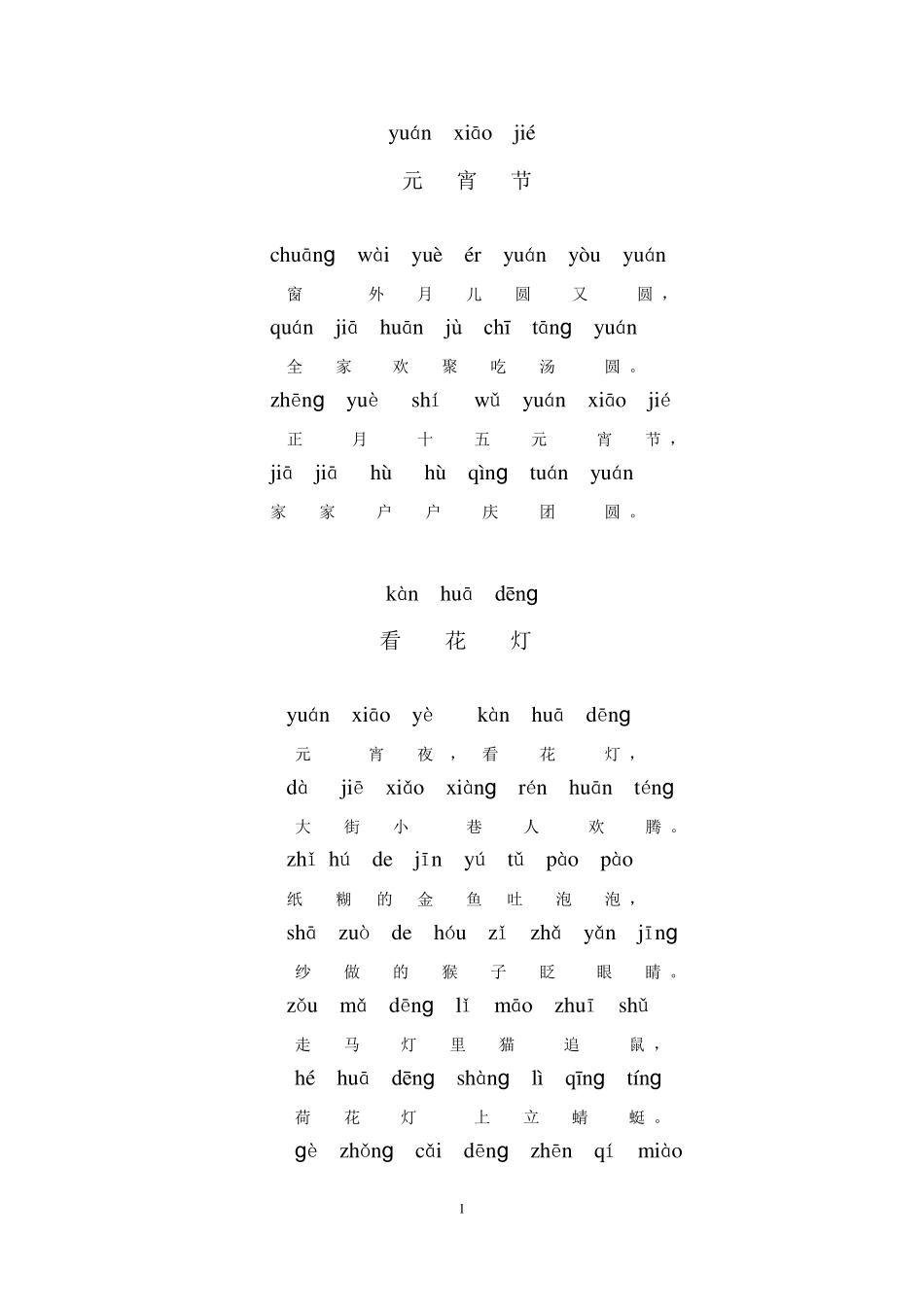 yuán xiāo jié
元 宵 节

chuāng wài yuè ér yuán yòu yuán
窗 外 月 儿 圆 又 圆，
quán jiā huān jù chī tāng yuán
全 家 欢 聚 吃 汤 圆。
zhēng yuè shí wǔ yuán xiāo jié
正 月 十 五 元 宵 节，
jiā jiā hù hù qìng tuán yuán
家 家 户 户 庆 团 圆。

kàn huā dēng
看 花 灯

yuán xiāo yè kàn huā dēng
元 宵 夜，看 花 灯，
dà jiē xiǎo xiàng rén huān téng
大 街 小 巷 人 欢 腾。
zhǐ hú de jīn yú tǔ pào pào
纸 糊 的 金 鱼 吐 泡 泡，
shā zuò de hóu zǐ zhǎ yǎn jīng
纱 做 的 猴 子 眨 眼 睛。
zǒu mǎ dēng lǐ māo zhuī shǔ
走 马 灯 里 猫 追 鼠，
hé huā dēng shàng lì qīng tíng
荷 花 灯 上 立 蜻 蜓。
gè zhǒng cǎi dēng zhēn qí miào

1